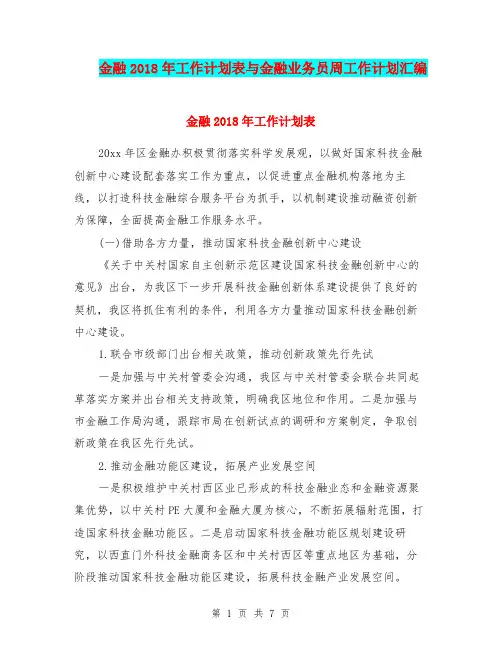 金融2018年工作计划表与金融业务员周工作计划汇编

金融2018年工作计划表

20xx年区金融办积极贯彻落实科学发展观，以做好国家科技金融创新中心建设配套落实工作为重点，以促进重点金融机构落地为主线，以打造科技金融综合服务平台为抓手，以机制建设推动融资创新为保障，全面提高金融工作服务水平。

(一)借助各方力量，推动国家科技金融创新中心建设

《关于中关村国家自主创新示范区建设国家科技金融创新中心的意见》出台，为我区下一步开展科技金融创新体系建设提供了良好的契机，我区将抓住有利的条件，利用各方力量推动国家科技金融创新中心建设。

1.联合市级部门出台相关政策，推动创新政策先行先试

一是加强与中关村管委会沟通，我区与中关村管委会联合共同起草落实方案并出台相关支持政策，明确我区地位和作用。二是加强与市金融工作局沟通，跟踪市局在创新试点的调研和方案制定，争取创新政策在我区先行先试。

2.推动金融功能区建设，拓展产业发展空间

一是积极维护中关村西区业已形成的科技金融业态和金融资源聚集优势，以中关村PE大厦和金融大厦为核心，不断拓展辐射范围，打造国家科技金融功能区。二是启动国家科技金融功能区规划建设研究，以西直门外科技金融商务区和中关村西区等重点地区为基础，分阶段推动国家科技金融功能区建设，拓展科技金融产业发展空间。

第 1 页 共 7 页